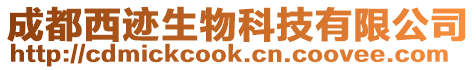 成都西迹生物科技有限公司
http://cdmickcook.cn.coovee.com